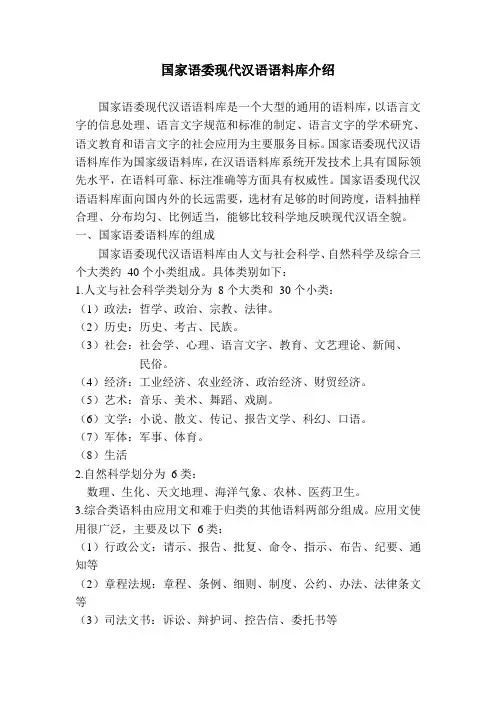 国家语委现代汉语语料库介绍

国家语委现代汉语语料库是一个大型的通用的语料库，以语言文字的信息处理、语言文字规范和标准的制定、语言文字的学术研究、语文教育和语言文字的社会应用为主要服务目标。国家语委现代汉语语料库作为国家级语料库，在汉语语料库系统开发技术上具有国际领先水平，在语料可靠、标注准确等方面具有权威性。国家语委现代汉语语料库面向国内外的长远需要，选材有足够的时间跨度，语料抽样合理、分布均匀、比例适当，能够比较科学地反映现代汉语全貌。

一、国家语委语料库的组成

国家语委现代汉语语料库由人文与社会科学、自然科学及综合三个大类约 40 个小类组成。具体类别如下：

1.人文与社会科学类划分为 8 个大类和 30 个小类：

（1）政法：哲学、政治、宗教、法律。

（2）历史：历史、考古、民族。

（3）社会：社会学、心理、语言文字、教育、文艺理论、新闻、民俗。

（4）经济：工业经济、农业经济、政治经济、财贸经济。

（5）艺术：音乐、美术、舞蹈、戏剧。

（6）文学：小说、散文、传记、报告文学、科幻、口语。

（7）军体：军事、体育。

（8）生活

2.自然科学划分为 6 类：

数理、生化、天文地理、海洋气象、农林、医药卫生。

3.综合类语料由应用文和难于归类的其他语料两部分组成。应用文使用很广泛，主要及以下 6 类：

（1）行政公文：请示、报告、批复、命令、指示、布告、纪要、通知等

（2）章程法规：章程、条例、细则、制度、公约、办法、法律条文等

（3）司法文书：诉讼、辩护词、控告信、委托书等